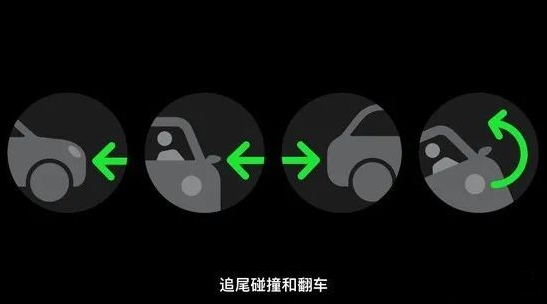 追尾碰撞和翻车